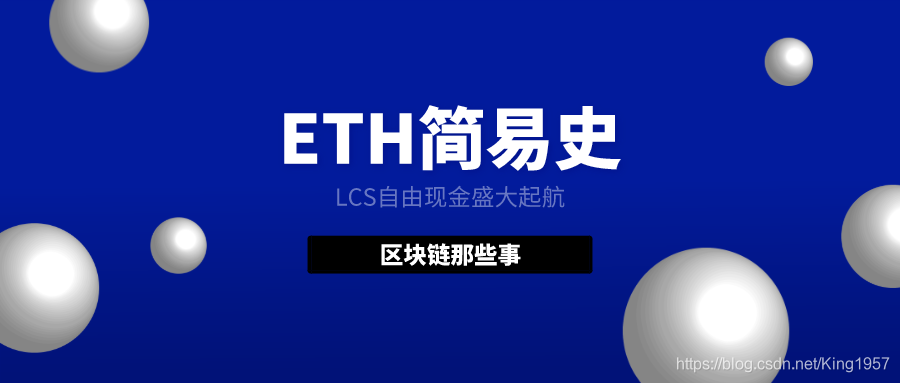 ETH简易史

LCS自由现金盛大起航

区块链那些事

https://blog.csdn.net/King1957